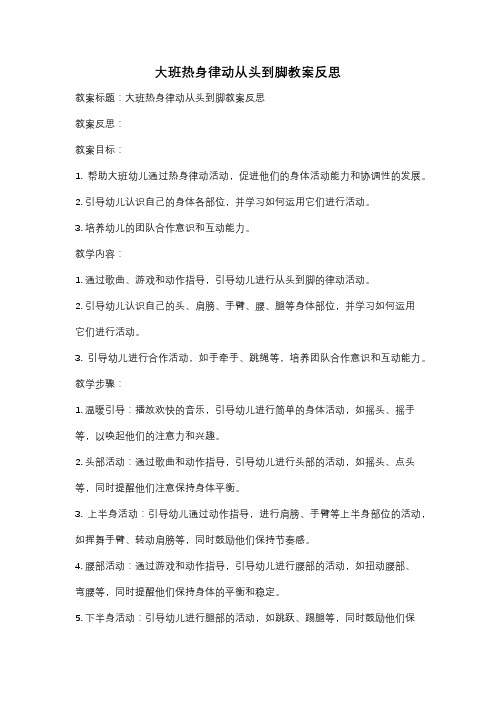 大班热身律动从头到脚教案反思

教案标题：大班热身律动从头到脚教案反思

教案反思：

教案目标：

1. 帮助大班幼儿通过热身律动活动，促进他们的身体活动能力和协调性的发展。

2. 引导幼儿认识自己的身体各部位，并学习如何运用它们进行活动。

3. 培养幼儿的团队合作意识和互动能力。

教学内容：

1. 通过歌曲、游戏和动作指导，引导幼儿进行从头到脚的律动活动。

2. 引导幼儿认识自己的头、肩膀、手臂、腰、腿等身体部位，并学习如何运用它们进行活动。

3. 引导幼儿进行合作活动，如手牵手、跳绳等，培养团队合作意识和互动能力。

教学步骤：

1. 温暖引导：播放欢快的音乐，引导幼儿进行简单的身体活动，如摇头、摇手等，以唤起他们的注意力和兴趣。

2. 头部活动：通过歌曲和动作指导，引导幼儿进行头部的活动，如摇头、点头等，同时提醒他们注意保持身体平衡。

3. 上半身活动：引导幼儿通过动作指导，进行肩膀、手臂等上半身部位的活动，如挥舞手臂、转动肩膀等，同时鼓励他们保持节奏感。

4. 腰部活动：通过游戏和动作指导，引导幼儿进行腰部的活动，如扭动腰部、弯腰等，同时提醒他们保持身体的平衡和稳定。

5. 下半身活动：引导幼儿进行腿部的活动，如跳跃、踢腿等，同时鼓励他们保